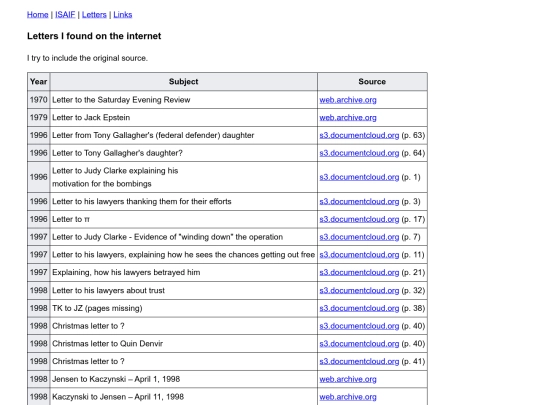 Home | ISAIF | Letters | Links

Letters I found on the internet

I try to include the original source.

| Year | Subject | Source |
|---|---|---|
| 1970 | Letter to the Saturday Evening Review | web.archive.org |
| 1979 | Letter to Jack Epstein | web.archive.org |
| 1996 | Letter from Tony Gallagher's (federal defender) daughter | s3.documentcloud.org (p. 63) |
| 1996 | Letter to Tony Gallagher's daughter? | s3.documentcloud.org (p. 64) |
| 1996 | Letter to Judy Clarke explaining his motivation for the bombings | s3.documentcloud.org (p. 1) |
| 1996 | Letter to his lawyers thanking them for their efforts | s3.documentcloud.org (p. 3) |
| 1996 | Letter to π | s3.documentcloud.org (p. 17) |
| 1997 | Letter to Judy Clarke - Evidence of "winding down" the operation | s3.documentcloud.org (p. 7) |
| 1997 | Letter to his lawyers, explaining how he sees the chances getting out free | s3.documentcloud.org (p. 11) |
| 1997 | Explaining, how his lawyers betrayed him | s3.documentcloud.org (p. 21) |
| 1998 | Letter to his lawyers about trust | s3.documentcloud.org (p. 32) |
| 1998 | TK to JZ (pages missing) | s3.documentcloud.org (p. 38) |
| 1998 | Christmas letter to ? | s3.documentcloud.org (p. 40) |
| 1998 | Christmas letter to Quin Denvir | s3.documentcloud.org (p. 40) |
| 1998 | Christmas letter to ? | s3.documentcloud.org (p. 41) |
| 1998 | Jensen to Kaczynski – April 1, 1998 | web.archive.org |
| 1998 | Kaczynski to Jensen – April 11, 1998 | web.archive.org |